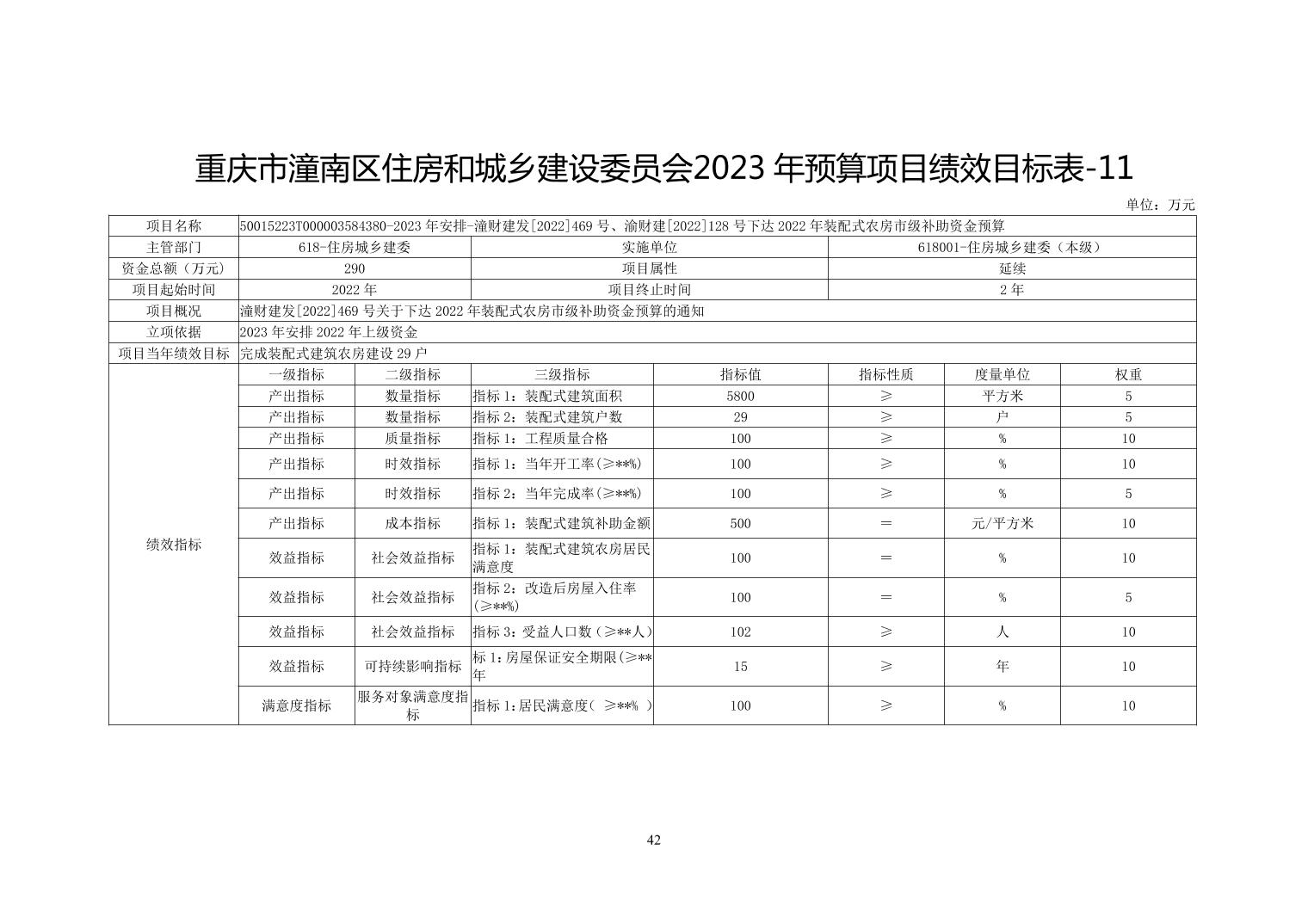 重庆市潼南区住房和城乡建设委员会2023 年预算项目绩效目标表-11

单位：万元

| 项目名称 | 50015223T000003584380-2023 年安排-潼财建发[2022]469 号、渝财建[2022]128 号下达 2022 年装配式农房市级补助资金预算 | | | | | | |
|---|---|---|---|---|---|---|---|
| 主管部门 | 618-住房城乡建委 | | 实施单位 | | 618001-住房城乡建委（本级） | | |
| 资金总额（万元） | 290 | | 项目属性 | | 延续 | | |
| 项目起始时间 | 2022 年 | | 项目终止时间 | | 2 年 | | |
| 项目概况 | 潼财建发[2022]469 号关于下达 2022 年装配式农房市级补助资金预算的通知 | | | | | | |
| 立项依据 | 2023 年安排 2022 年上级资金 | | | | | | |
| 项目当年绩效目标 | 完成装配式建筑农房建设 29 户 | | | | | | |
| 绩效指标 | 一级指标 | 二级指标 | 三级指标 | 指标值 | 指标性质 | 度量单位 | 权重 |
| | 产出指标 | 数量指标 | 指标 1：装配式建筑面积 | 5800 | ≥ | 平方米 | 5 |
| | 产出指标 | 数量指标 | 指标 2：装配式建筑户数 | 29 | ≥ | 户 | 5 |
| | 产出指标 | 质量指标 | 指标 1：工程质量合格 | 100 | ≥ | % | 10 |
| | 产出指标 | 时效指标 | 指标 1：当年开工率(≥**%) | 100 | ≥ | % | 10 |
| | 产出指标 | 时效指标 | 指标 2：当年完成率(≥**%) | 100 | ≥ | % | 5 |
| | 产出指标 | 成本指标 | 指标 1：装配式建筑补助金额 | 500 | ＝ | 元/平方米 | 10 |
| | 效益指标 | 社会效益指标 | 指标 1：装配式建筑农房居民满意度 | 100 | ＝ | % | 10 |
| | 效益指标 | 社会效益指标 | 指标 2：改造后房屋入住率(≥**%) | 100 | ＝ | % | 5 |
| | 效益指标 | 社会效益指标 | 指标 3：受益人口数（≥**人） | 102 | ≥ | 人 | 10 |
| | 效益指标 | 可持续影响指标 | 标 1：房屋保证安全期限(≥**年 | 15 | ≥ | 年 | 10 |
| | 满意度指标 | 服务对象满意度指标 | 指标 1：居民满意度（ ≥**% ） | 100 | ≥ | % | 10 |

42